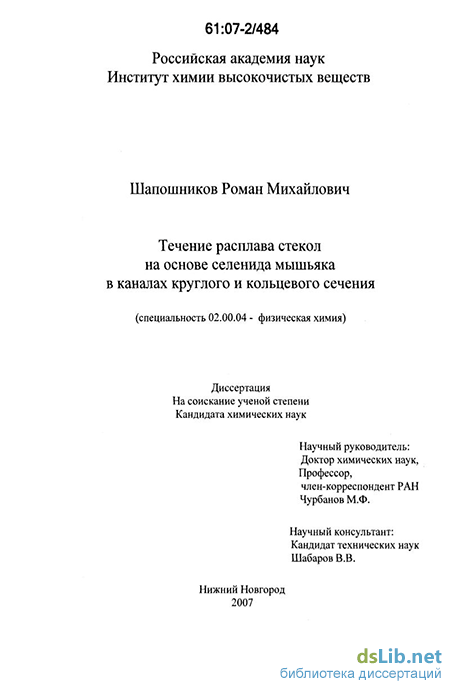 61:07-2/484

Российская академия наук
Институт химии высокочистых веществ

Шапошников Роман Михайлович

Течение расплава стекол
на основе селенида мышьяка
в каналах круглого и кольцевого сечения

(специальность 02.00.04 - физическая химия)

Диссертация
На соискание ученой степени
Кандидата химических наук

Научный руководитель:
Доктор химических наук,
Профессор,
член-корреспондент РАН
Чурбанов М.Ф.

Научный консультант:
Кандидат технических наук
Шабаров В.В.

Нижний Новгород
2007

dsLib.net
библиотека диссертаций